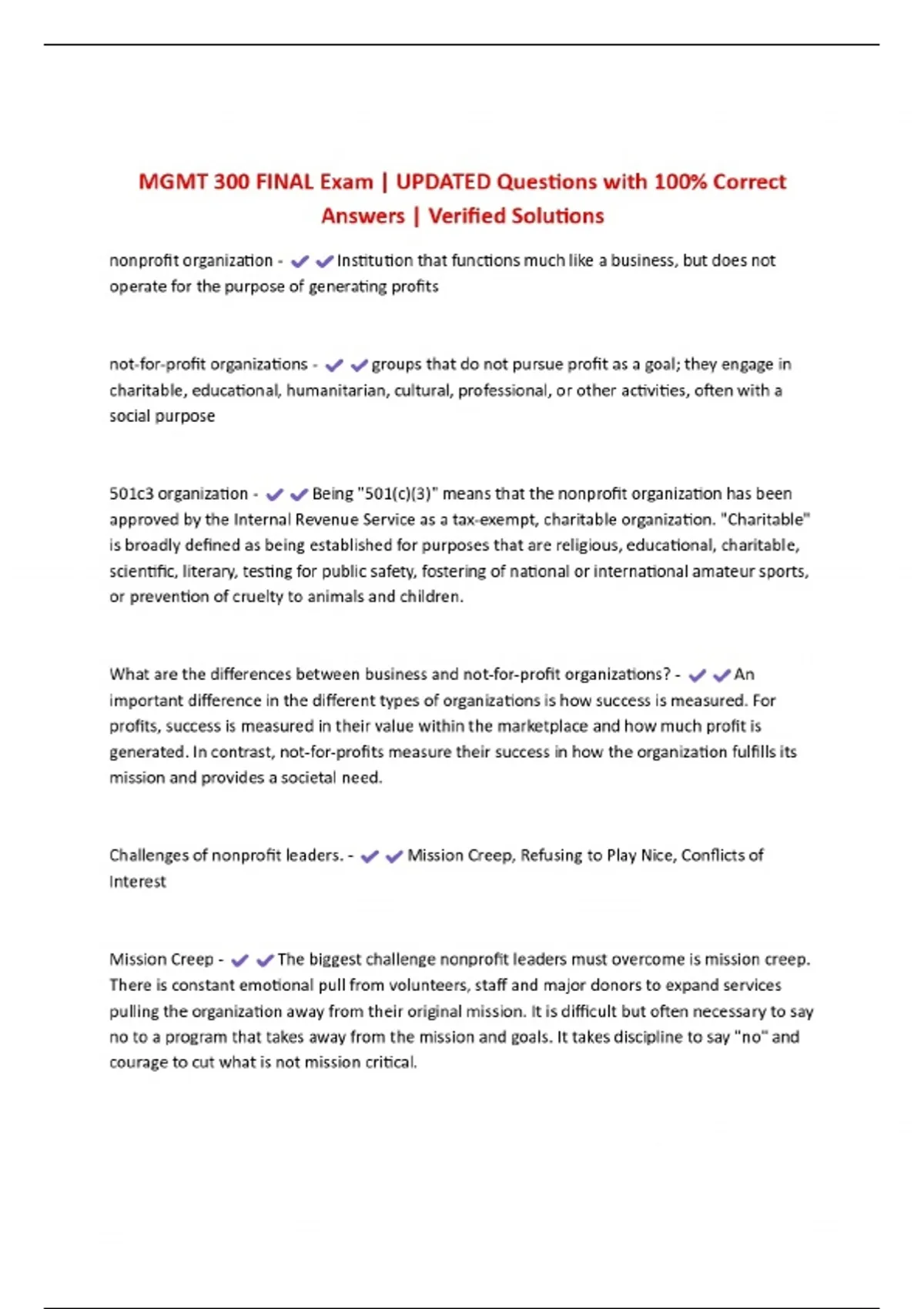 MGMT 300 FINAL Exam | UPDATED Questions with 100% Correct Answers | Verified Solutions

nonprofit organization - ✔✔Institution that functions much like a business, but does not operate for the purpose of generating profits

not-for-profit organizations - ✔✔groups that do not pursue profit as a goal; they engage in charitable, educational, humanitarian, cultural, professional, or other activities, often with a social purpose

501c3 organization - ✔✔Being "501(c)(3)" means that the nonprofit organization has been approved by the Internal Revenue Service as a tax-exempt, charitable organization. "Charitable" is broadly defined as being established for purposes that are religious, educational, charitable, scientific, literary, testing for public safety, fostering of national or international amateur sports, or prevention of cruelty to animals and children.

What are the differences between business and not-for-profit organizations? - ✔✔An important difference in the different types of organizations is how success is measured. For profits, success is measured in their value within the marketplace and how much profit is generated. In contrast, not-for-profits measure their success in how the organization fulfills its mission and provides a societal need.

Challenges of nonprofit leaders. - ✔✔Mission Creep, Refusing to Play Nice, Conflicts of Interest

Mission Creep - ✔✔The biggest challenge nonprofit leaders must overcome is mission creep. There is constant emotional pull from volunteers, staff and major donors to expand services pulling the organization away from their original mission. It is difficult but often necessary to say no to a program that takes away from the mission and goals. It takes discipline to say "no" and courage to cut what is not mission critical.